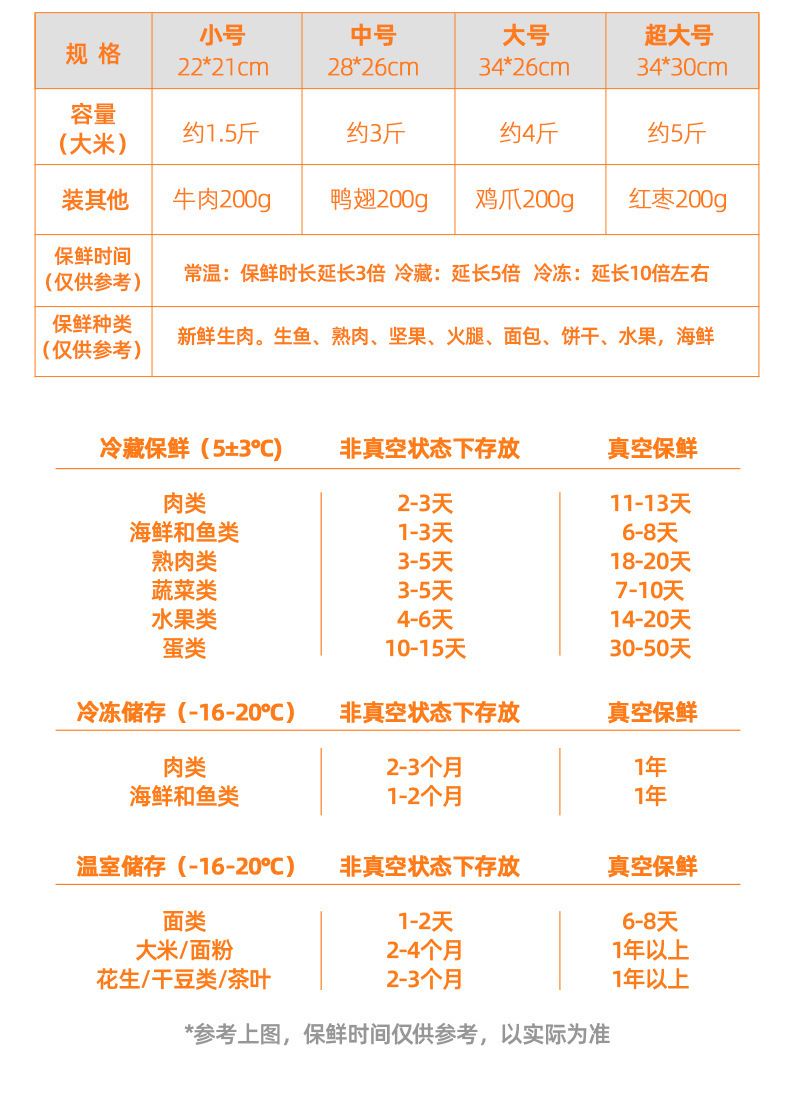 | 规 格 | 小号 22*21cm | 中号 28*26cm | 大号 34*26cm | 超大号 34*30cm |
|---|---|---|---|---|
| 容量（大米） | 约1.5斤 | 约3斤 | 约4斤 | 约5斤 |
| 装其他 | 牛肉200g | 鸭翅200g | 鸡爪200g | 红枣200g |
| 保鲜时间（仅供参考） | 常温：保鲜时长延长3倍 冷藏：延长5倍 冷冻：延长10倍左右 | | | |
| 保鲜种类（仅供参考） | 新鲜生肉。生鱼、熟肉、坚果、火腿、面包、饼干、水果，海鲜 | | | |

| 冷藏保鲜（5±3℃） | 非真空状态下存放 | 真空保鲜 |
|---|---|---|
| 肉类 | 2-3天 | 11-13天 |
| 海鲜和鱼类 | 1-3天 | 6-8天 |
| 熟肉类 | 3-5天 | 18-20天 |
| 蔬菜类 | 3-5天 | 7-10天 |
| 水果类 | 4-6天 | 14-20天 |
| 蛋类 | 10-15天 | 30-50天 |

| 冷冻储存（-16-20℃） | 非真空状态下存放 | 真空保鲜 |
|---|---|---|
| 肉类 | 2-3个月 | 1年 |
| 海鲜和鱼类 | 1-2个月 | 1年 |

| 温室储存（-16-20℃） | 非真空状态下存放 | 真空保鲜 |
|---|---|---|
| 面类 | 1-2天 | 6-8天 |
| 大米/面粉 | 2-4个月 | 1年以上 |
| 花生/干豆类/茶叶 | 2-3个月 | 1年以上 |

*参考上图，保鲜时间仅供参考，以实际为准